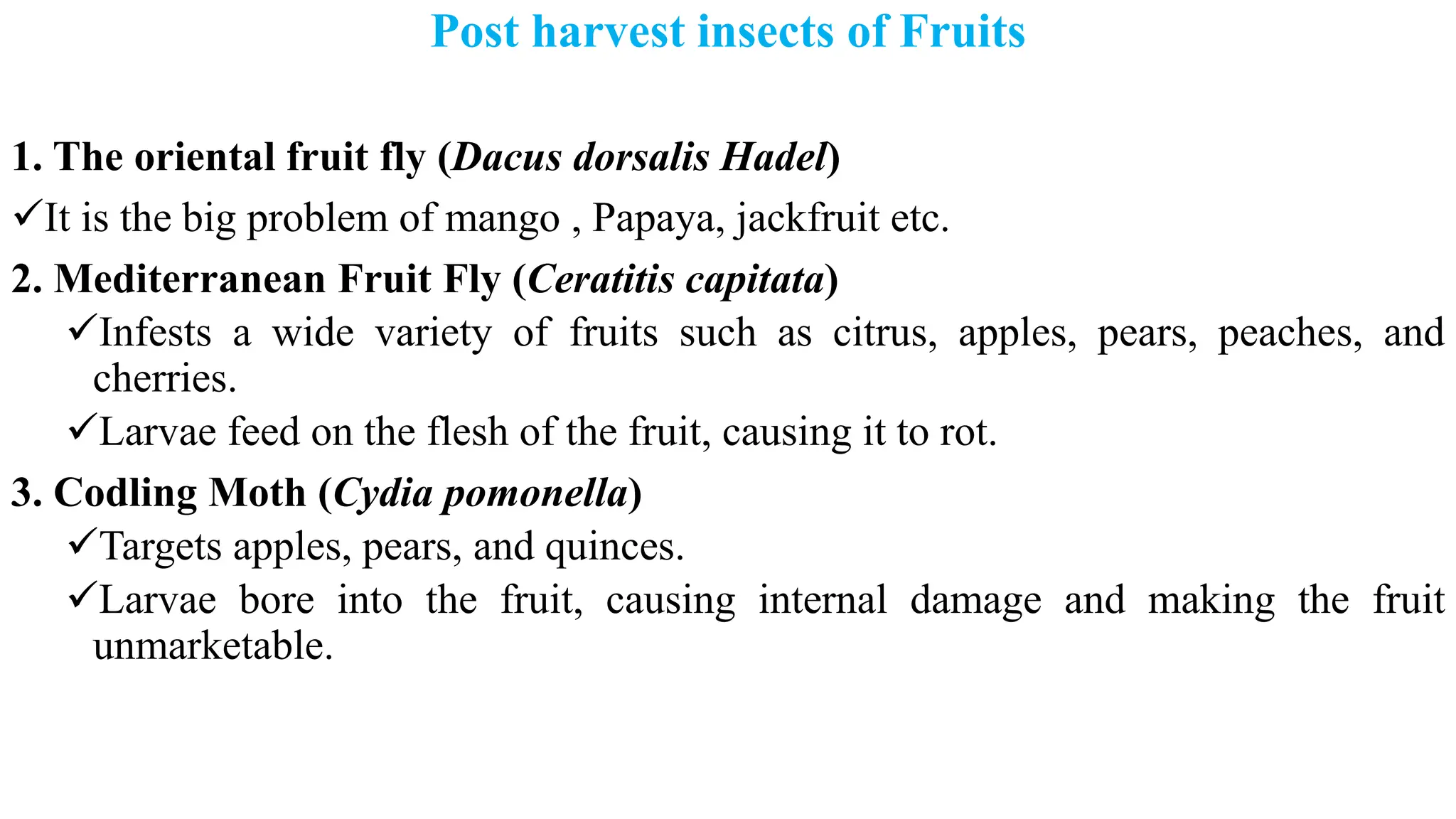 Post harvest insects of Fruits

1. The oriental fruit fly (Dacus dorsalis Hadel)

✓It is the big problem of mango , Papaya, jackfruit etc.

2. Mediterranean Fruit Fly (Ceratitis capitata)

✓Infests a wide variety of fruits such as citrus, apples, pears, peaches, and cherries.

✓Larvae feed on the flesh of the fruit, causing it to rot.

3. Codling Moth (Cydia pomonella)

✓Targets apples, pears, and quinces.

✓Larvae bore into the fruit, causing internal damage and making the fruit unmarketable.